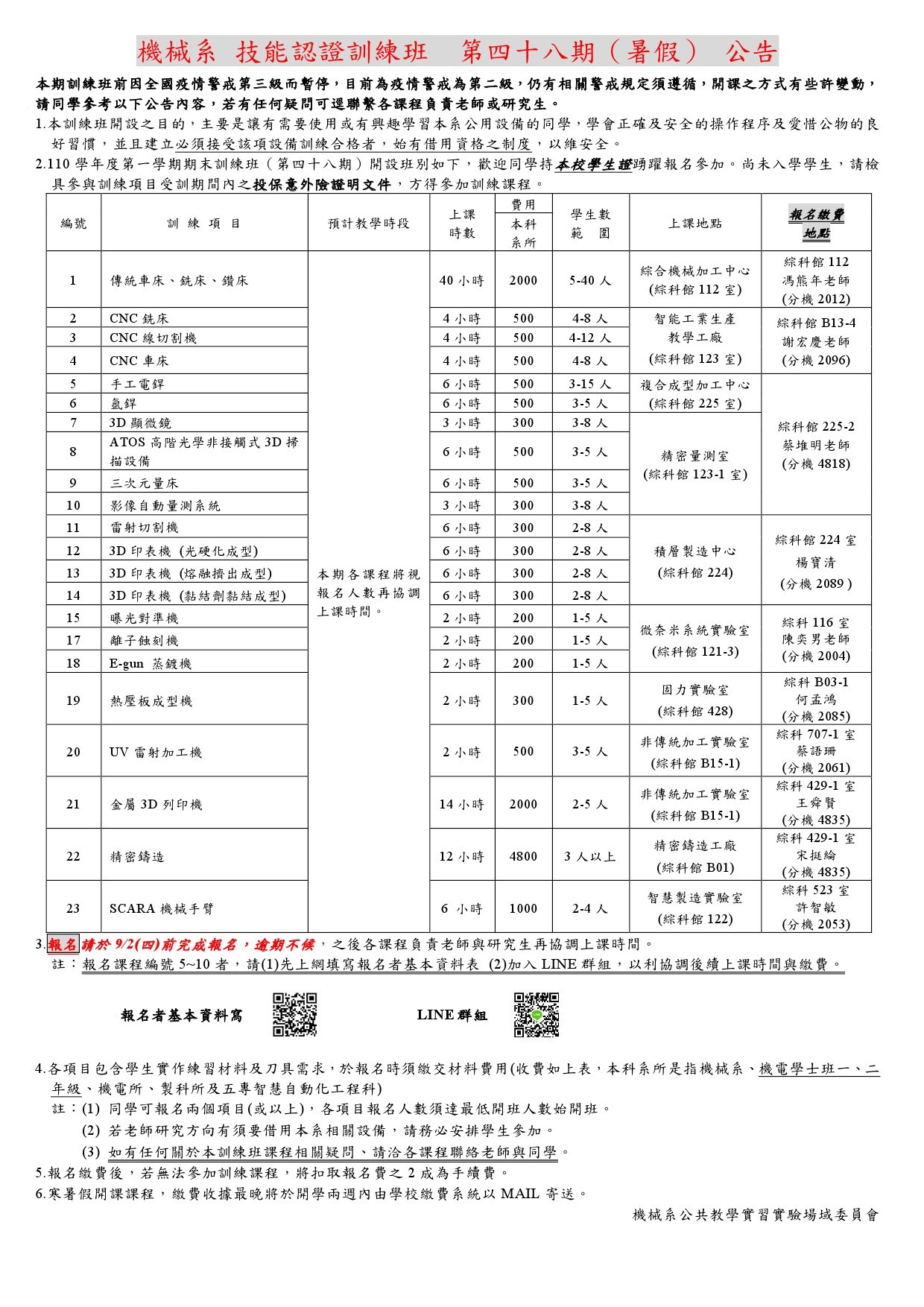 機械系 技能認證訓練班 第四十八期（暑假） 公告

本期訓練班前因全國疫情警戒第三級而暫停，目前為疫情警戒為第二級，仍有相關警戒規定須遵循，開課之方式有些許變動，請同學參考以下公告內容，若有任何疑問可逕聯繫各課程負責老師或研究生。

1.本訓練班開設之目的，主要是讓有需要使用或有興趣學習本系公用設備的同學，學會正確及安全的操作程序及愛惜公物的良好習慣，並且建立必須接受該項設備訓練合格者，始有借用資格之制度，以維安全。

2.110 學年度第一學期期末訓練班（第四十八期）開設班別如下，歡迎同學持本校學生證踴躍報名參加。尚未入學學生，請檢具參與訓練項目受訓期間內之投保意外險證明文件，方得參加訓練課程。

| 編號 | 訓 練 項 目 | 預計教學時段 | 上課時數 | 費用 本科系所 | 學生數範 圍 | 上課地點 | 報名繳費地點 |
|---|---|---|---|---|---|---|---|
| 1 | 傳統車床、銑床、鑽床 | 本期各課程將視報名人數再協調上課時間。 | 40 小時 | 2000 | 5-40 人 | 綜合機械加工中心 (綜科館 112 室) | 綜科館 112 馮熊年老師 (分機 2012) |
| 2 | CNC 銑床 | | 4 小時 | 500 | 4-8 人 | 智能工業生產教學工廠 (綜科館 123 室) | 綜科館 B13-4 謝宏慶老師 (分機 2096) |
| 3 | CNC 線切割機 | | 4 小時 | 500 | 4-12 人 | | |
| 4 | CNC 車床 | | 4 小時 | 500 | 4-8 人 | | |
| 5 | 手工電銲 | | 6 小時 | 500 | 3-15 人 | 複合成型加工中心 (綜科館 225 室) | 綜科館 225-2 蔡堆明老師 (分機 4818) |
| 6 | 氬銲 | | 6 小時 | 500 | 3-5 人 | | |
| 7 | 3D 顯微鏡 | | 3 小時 | 300 | 3-8 人 | 精密量測室 (綜科館 123-1 室) | |
| 8 | ATOS 高階光學非接觸式 3D 掃描設備 | | 6 小時 | 500 | 3-5 人 | | |
| 9 | 三次元量床 | | 6 小時 | 500 | 3-5 人 | | |
| 10 | 影像自動量測系統 | | 3 小時 | 300 | 3-8 人 | | |
| 11 | 雷射切割機 | | 6 小時 | 300 | 2-8 人 | 積層製造中心 (綜科館 224) | 綜科館 224 室 楊寶清 (分機 2089 ) |
| 12 | 3D 印表機 (光硬化成型) | | 6 小時 | 300 | 2-8 人 | | |
| 13 | 3D 印表機 (熔融擠出成型) | | 6 小時 | 300 | 2-8 人 | | |
| 14 | 3D 印表機 (黏結劑黏結成型) | | 6 小時 | 300 | 2-8 人 | | |
| 15 | 曝光對準機 | | 2 小時 | 200 | 1-5 人 | 微奈米系統實驗室 (綜科館 121-3) | 綜科 116 室 陳奕男老師 (分機 2004) |
| 17 | 離子蝕刻機 | | 2 小時 | 200 | 1-5 人 | | |
| 18 | E-gun 蒸鍍機 | | 2 小時 | 200 | 1-5 人 | | |
| 19 | 熱壓板成型機 | | 2 小時 | 300 | 1-5 人 | 固力實驗室 (綜科館 428) | 綜科 B03-1 何孟鴻 (分機 2085) |
| 20 | UV 雷射加工機 | | 2 小時 | 500 | 3-5 人 | 非傳統加工實驗室 (綜科館 B15-1) | 綜科 707-1 室 蔡語珊 (分機 2061) |
| 21 | 金屬 3D 列印機 | | 14 小時 | 2000 | 2-5 人 | 非傳統加工實驗室 (綜科館 B15-1) | 綜科 429-1 室 王舜賢 (分機 4835) |
| 22 | 精密鑄造 | | 12 小時 | 4800 | 3 人以上 | 精密鑄造工廠 (綜科館 B01) | 綜科 429-1 室 宋挺綸 (分機 4835) |
| 23 | SCARA 機械手臂 | | 6 小時 | 1000 | 2-4 人 | 智慧製造實驗室 (綜科館 122) | 綜科 523 室 許智敏 (分機 2053) |

3.報名請於 9/2(四)前完成報名，逾期不候，之後各課程負責老師與研究生再協調上課時間。
註：報名課程編號 5~10 者，請(1)先上網填寫報名者基本資料表 (2)加入 LINE 群組，以利協調後續上課時間與繳費。

報名者基本資料寫 LINE 群組

4.各項目包含學生實作練習材料及刀具需求，於報名時須繳交材料費用(收費如上表，本科系所是指機械系、機電學士班一、二年級、機電所、製科所及五專智慧自動化工程科)
註：(1) 同學可報名兩個項目(或以上)，各項目報名人數須達最低開班人數始開班。
(2) 若老師研究方向有須要借用本系相關設備，請務必安排學生參加。
(3) 如有任何關於本訓練班課程相關疑問、請洽各課程聯絡老師與同學。
5.報名繳費後，若無法參加訓練課程，將扣取報名費之 2 成為手續費。
6.寒暑假開課課程，繳費收據最晚將於開學兩週內由學校繳費系統以 MAIL 寄送。

機械系公共教學實習實驗場域委員會